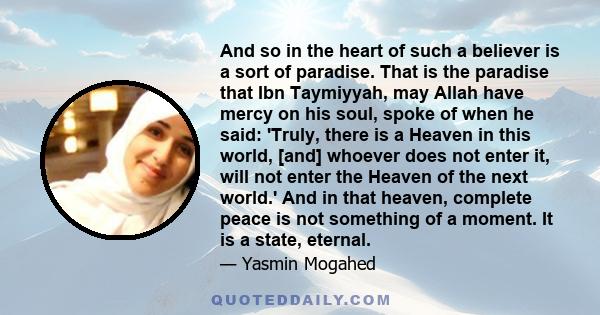 And so in the heart of such a believer is a sort of paradise. That is the paradise that Ibn Taymiyyah, may Allah have mercy on his soul, spoke of when he said: 'Truly, there is a Heaven in this world, [and] whoever does not enter it, will not enter the Heaven of the next world.' And in that heaven, complete peace is not something of a moment. It is a state, eternal.

— Yasmin Mogahed

QUOTEDDAILY.COM